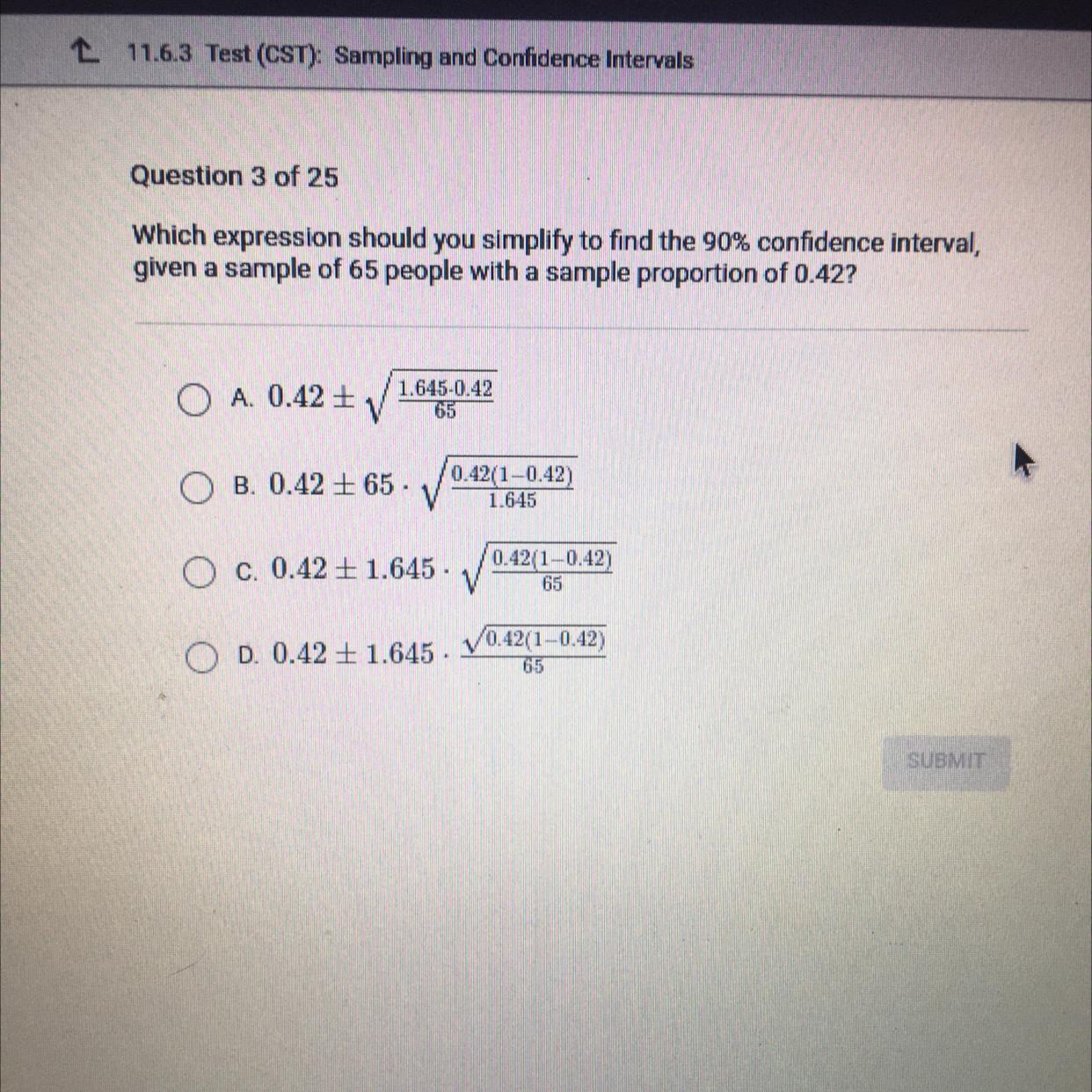 11.6.3 Test (CST): Sampling and Confidence Intervals

Question 3 of 25

Which expression should you simplify to find the 90% confidence interval, given a sample of 65 people with a sample proportion of 0.42?

A. $0.42 \pm \sqrt{\frac{1.645 \cdot 0.42}{65}}$

B. $0.42 \pm 65 \cdot \sqrt{\frac{0.42(1-0.42)}{1.645}}$

C. $0.42 \pm 1.645 \cdot \sqrt{\frac{0.42(1-0.42)}{65}}$

D. $0.42 \pm 1.645 \cdot \frac{\sqrt{0.42(1-0.42)}}{65}$

SUBMIT